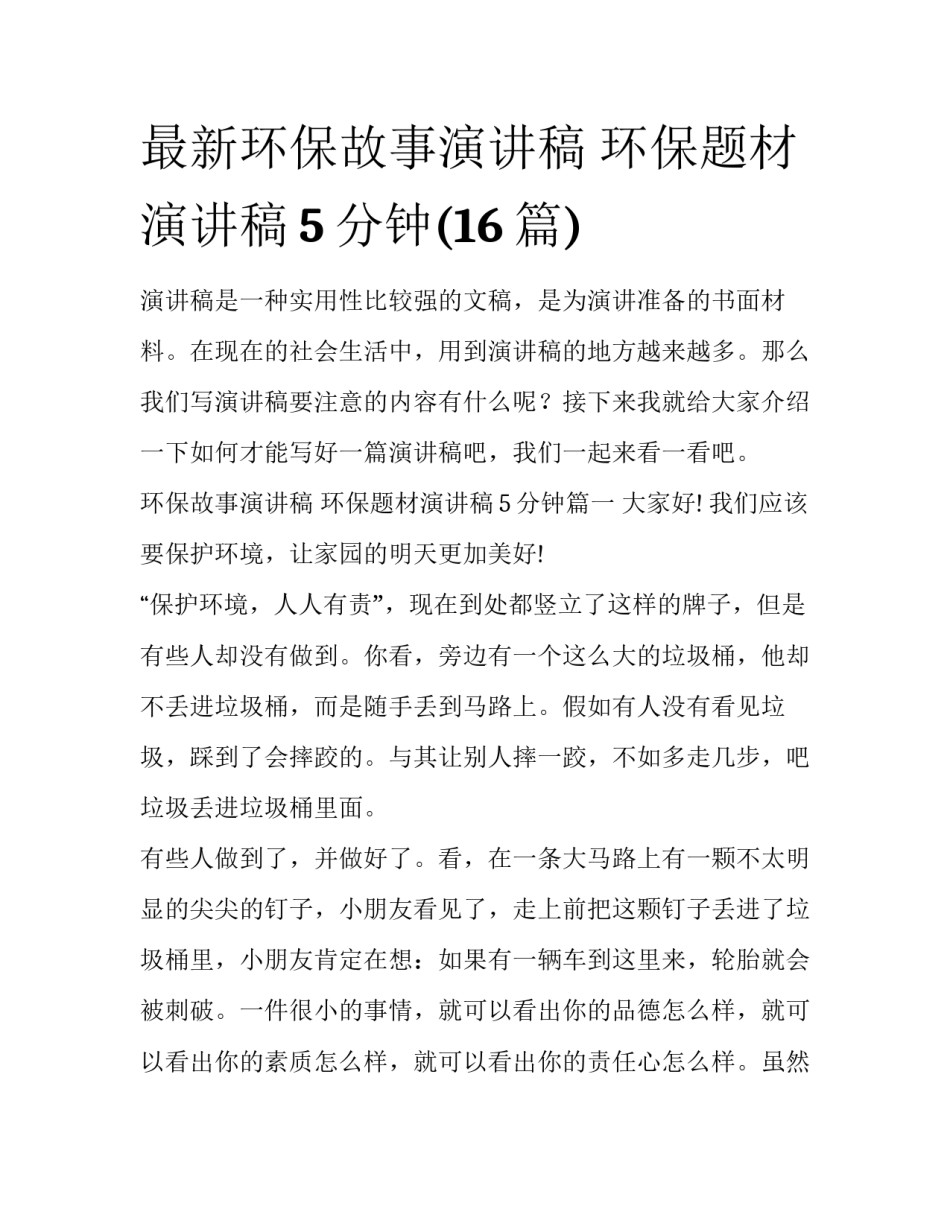 最新环保故事演讲稿 环保题材演讲稿 5 分钟(16 篇)

演讲稿是一种实用性比较强的文稿，是为演讲准备的书面材料。在现在的社会生活中，用到演讲稿的地方越来越多。那么我们写演讲稿要注意的内容有什么呢？接下来我就给大家介绍一下如何才能写好一篇演讲稿吧，我们一起来看一看吧。

环保故事演讲稿 环保题材演讲稿 5 分钟篇一 大家好! 我们应该要保护环境，让家园的明天更加美好!

“保护环境，人人有责”，现在到处都竖立了这样的牌子，但是有些人却没有做到。你看，旁边有一个这么大的垃圾桶，他却不丢进垃圾桶，而是随手丢到马路上。假如有人没有看见垃圾，踩到了会摔跤的。与其让别人摔一跤，不如多走几步，吧垃圾丢进垃圾桶里面。

有些人做到了，并做好了。看，在一条大马路上有一颗不太明显的尖尖的钉子，小朋友看见了，走上前把这颗钉子丢进了垃圾桶里，小朋友肯定在想：如果有一辆车到这里来，轮胎就会被刺破。一件很小的事情，就可以看出你的品德怎么样，就可以看出你的素质怎么样，就可以看出你的责任心怎么样。虽然